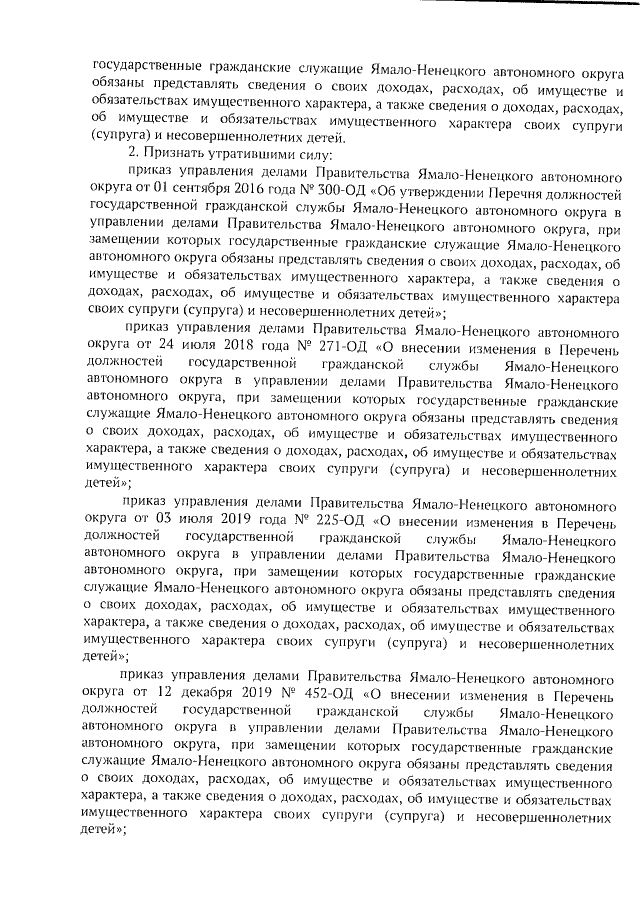 государственные гражданские служащие Ямало-Ненецкого автономного округа обязаны представлять сведения о своих доходах, расходах, об имуществе и обязательствах имущественного характера, а также сведения о доходах, расходах, об имуществе и обязательствах имущественного характера своих супруги (супруга) и несовершеннолетних детей.

2. Признать утратившими силу:

приказ управления делами Правительства Ямало-Ненецкого автономного округа от 01 сентября 2016 года № 300-ОД «Об утверждении Перечня должностей государственной гражданской службы Ямало-Ненецкого автономного округа в управлении делами Правительства Ямало-Ненецкого автономного округа, при замещении которых государственные гражданские служащие Ямало-Ненецкого автономного округа обязаны представлять сведения о своих доходах, расходах, об имуществе и обязательствах имущественного характера, а также сведения о доходах, расходах, об имуществе и обязательствах имущественного характера своих супруги (супруга) и несовершеннолетних детей»;

приказ управления делами Правительства Ямало-Ненецкого автономного округа от 24 июля 2018 года № 271-ОД «О внесении изменения в Перечень должностей государственной гражданской службы Ямало-Ненецкого автономного округа в управлении делами Правительства Ямало-Ненецкого автономного округа, при замещении которых государственные гражданские служащие Ямало-Ненецкого автономного округа обязаны представлять сведения о своих доходах, расходах, об имуществе и обязательствах имущественного характера, а также сведения о доходах, расходах, об имуществе и обязательствах имущественного характера своих супруги (супруга) и несовершеннолетних детей»;

приказ управления делами Правительства Ямало-Ненецкого автономного округа от 03 июля 2019 года № 225-ОД «О внесении изменения в Перечень должностей государственной гражданской службы Ямало-Ненецкого автономного округа в управлении делами Правительства Ямало-Ненецкого автономного округа, при замещении которых государственные гражданские служащие Ямало-Ненецкого автономного округа обязаны представлять сведения о своих доходах, расходах, об имуществе и обязательствах имущественного характера, а также сведения о доходах, расходах, об имуществе и обязательствах имущественного характера своих супруги (супруга) и несовершеннолетних детей»;

приказ управления делами Правительства Ямало-Ненецкого автономного округа от 12 декабря 2019 № 452-ОД «О внесении изменения в Перечень должностей государственной гражданской службы Ямало-Ненецкого автономного округа в управлении делами Правительства Ямало-Ненецкого автономного округа, при замещении которых государственные гражданские служащие Ямало-Ненецкого автономного округа обязаны представлять сведения о своих доходах, расходах, об имуществе и обязательствах имущественного характера, а также сведения о доходах, расходах, об имуществе и обязательствах имущественного характера своих супруги (супруга) и несовершеннолетних детей»;